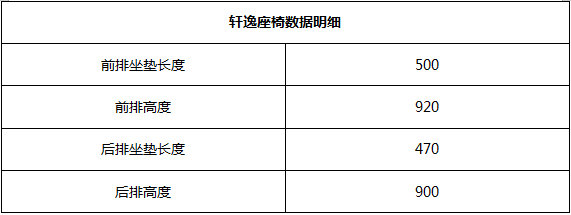 | 轩逸座椅数据明细 | |
|---|---|
| 前排坐垫长度 | 500 |
| 前排高度 | 920 |
| 后排坐垫长度 | 470 |
| 后排高度 | 900 |